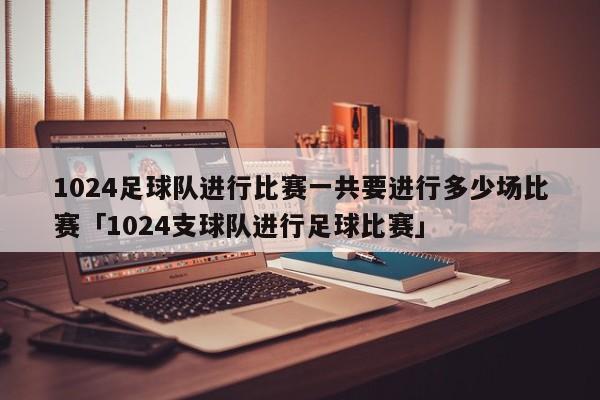 1024足球队进行比赛一共要进行多少场比赛「1024支球队进行足球比赛」